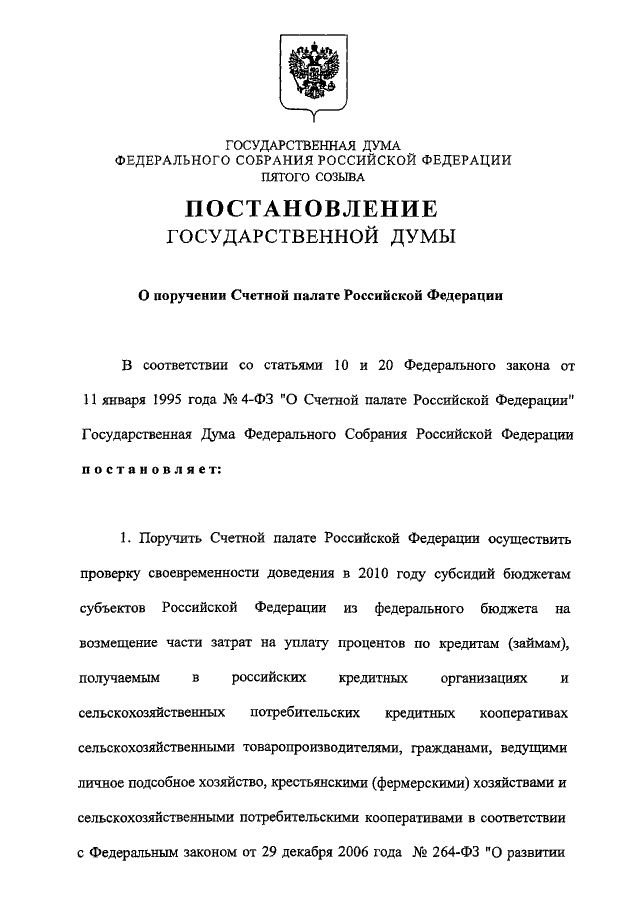 ГОСУДАРСТВЕННАЯ ДУМА
ФЕДЕРАЛЬНОГО СОБРАНИЯ РОССИЙСКОЙ ФЕДЕРАЦИИ
ПЯТОГО СОЗЫВА

ПОСТАНОВЛЕНИЕ
ГОСУДАРСТВЕННОЙ ДУМЫ

О поручении Счетной палате Российской Федерации

В соответствии со статьями 10 и 20 Федерального закона от 11 января 1995 года № 4-ФЗ "О Счетной палате Российской Федерации" Государственная Дума Федерального Собрания Российской Федерации постановляет:

1. Поручить Счетной палате Российской Федерации осуществить проверку своевременности доведения в 2010 году субсидий бюджетам субъектов Российской Федерации из федерального бюджета на возмещение части затрат на уплату процентов по кредитам (займам), получаемым в российских кредитных организациях и сельскохозяйственных потребительских кредитных кооперативах сельскохозяйственными товаропроизводителями, гражданами, ведущими личное подсобное хозяйство, крестьянскими (фермерскими) хозяйствами и сельскохозяйственными потребительскими кооперативами в соответствии с Федеральным законом от 29 декабря 2006 года № 264-ФЗ "О развитии